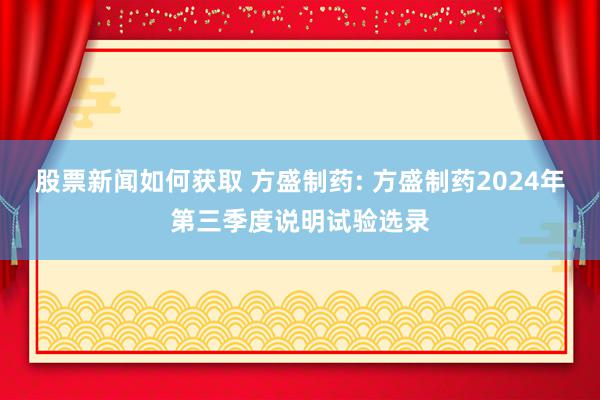 股票新闻如何获取 方盛制药: 方盛制药2024年第三季度说明试验选录